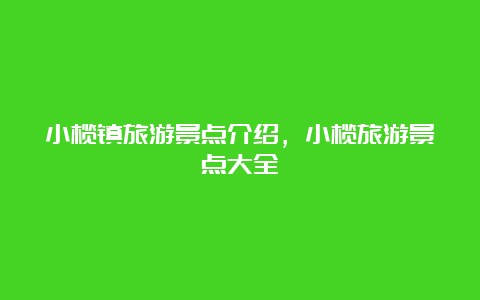 小榄镇旅游景点介绍，小榄旅游景点大全